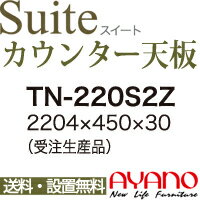 Suite スイート
カウンター天板

TN-220S2Z
2204×450×30
（受注生産品）

送料・設置無料
AYANO
New Life Furniture